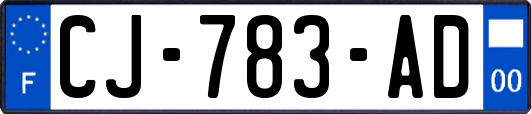 F
CJ-783-AD
00